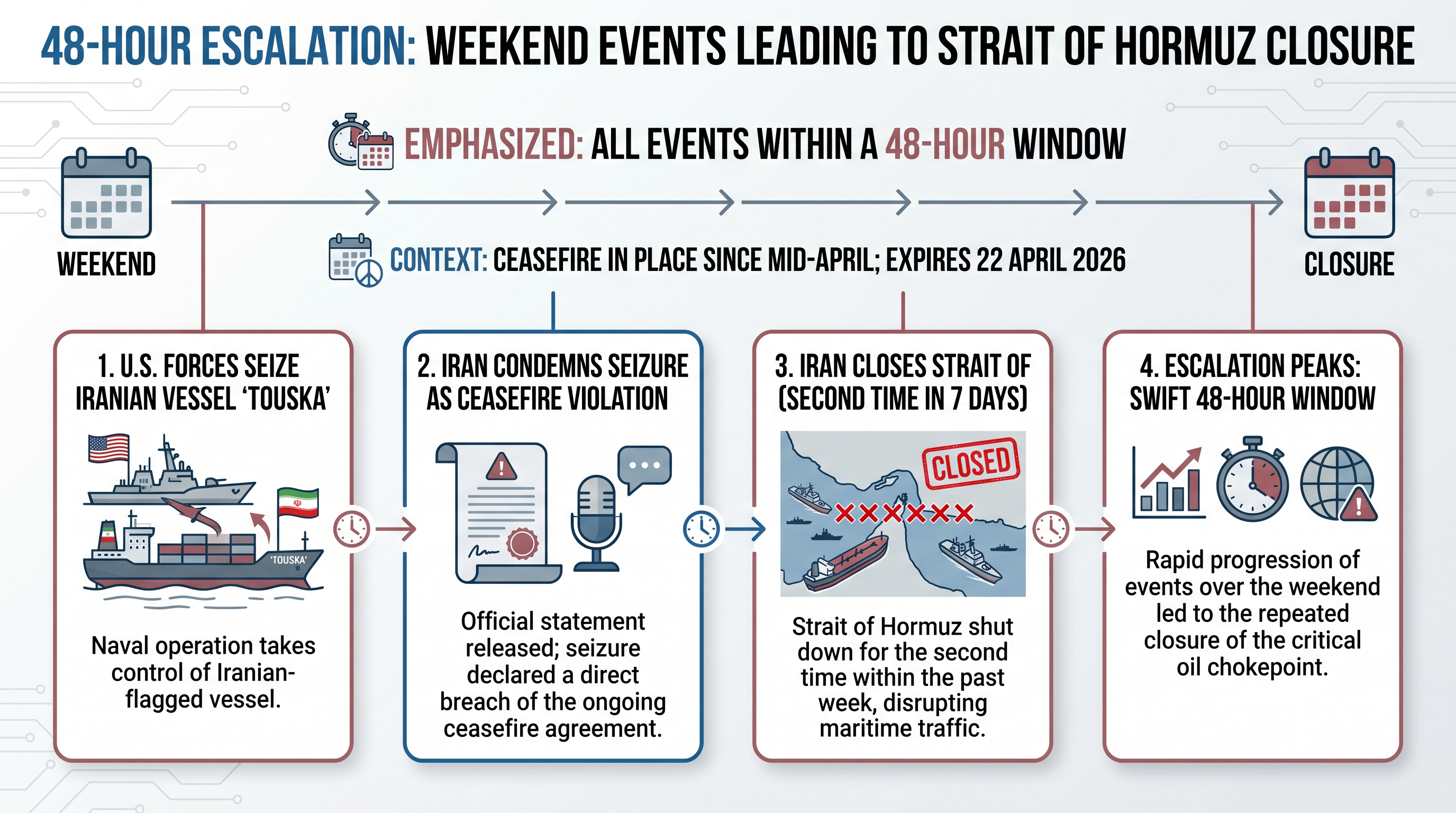 48-HOUR ESCALATION: WEEKEND EVENTS LEADING TO STRAIT OF HORMUZ CLOSURE

EMPHASIZED: ALL EVENTS WITHIN A 48-HOUR WINDOW

WEEKEND

CONTEXT: CEASEFIRE IN PLACE SINCE MID-APRIL; EXPIRES 22 APRIL 2026

CLOSURE

1. U.S. FORCES SEIZE IRANIAN VESSEL 'TOUSKA'

'TOUSKA'

Naval operation takes control of Iranian-flagged vessel.

2. IRAN CONDEMNS SEIZURE AS CEASEFIRE VIOLATION

Official statement released; seizure declared a direct breach of the ongoing ceasefire agreement.

3. IRAN CLOSES STRAIT OF (SECOND TIME IN 7 DAYS)

CLOSED

Strait of Hormuz shut down for the second time within the past week, disrupting maritime traffic.

4. ESCALATION PEAKS: SWIFT 48-HOUR WINDOW

Rapid progression of events over the weekend led to the repeated closure of the critical oil chokepoint.